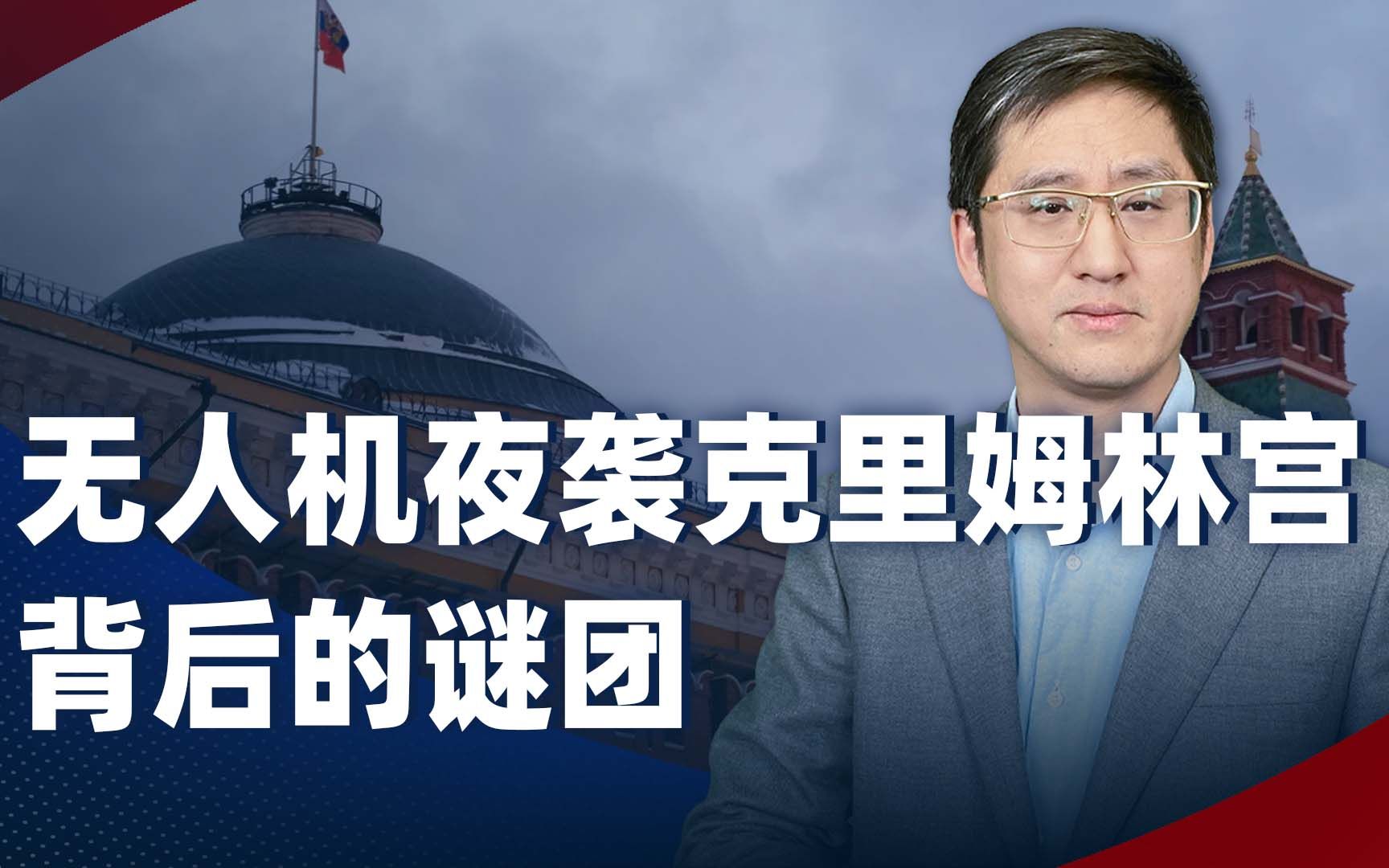 无人机夜袭克里姆林宫
背后的谜团